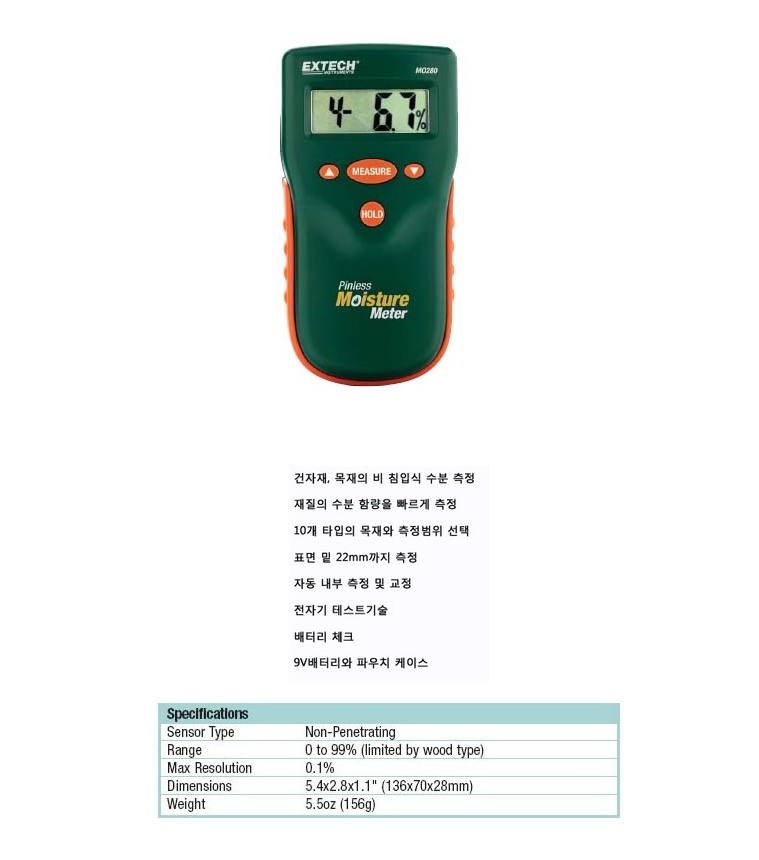 EXTECH
INSTRUMENTS
MO280

4- 6.7%

MEASURE

HOLD

Pinless
Moisture
Meter

건자재, 목재의 비 침입식 수분 측정

재질의 수분 함량을 빠르게 측정

10개 타입의 목재와 측정범위 선택

표면 밑 22mm까지 측정

자동 내부 측정 및 교정

전자기 테스트기술

배터리 체크

9V배터리와 파우치 케이스

| Specifications | |
|---|---|
| Sensor Type | Non-Penetrating |
| Range | 0 to 99% (limited by wood type) |
| Max Resolution | 0.1% |
| Dimensions | 5.4x2.8x1.1" (136x70x28mm) |
| Weight | 5.5oz (156g) |